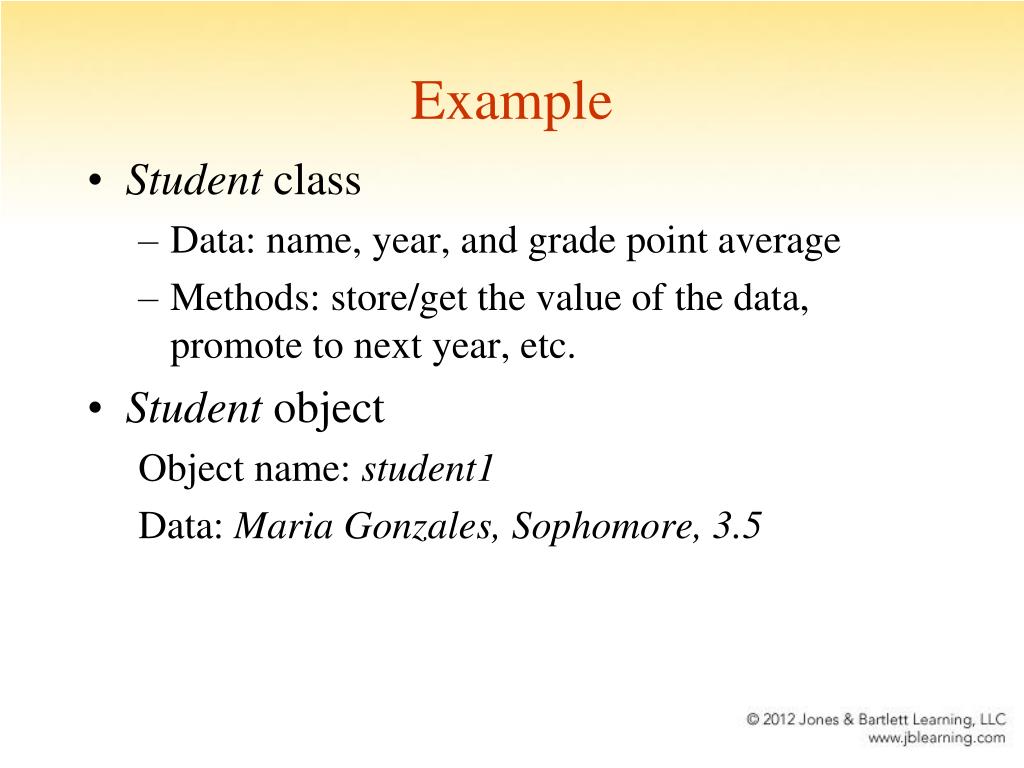 Example

• Student class
– Data: name, year, and grade point average
– Methods: store/get the value of the data, promote to next year, etc.

• Student object
Object name: student1
Data: Maria Gonzales, Sophomore, 3.5

© 2012 Jones & Bartlett Learning, LLC
www.jblearning.com